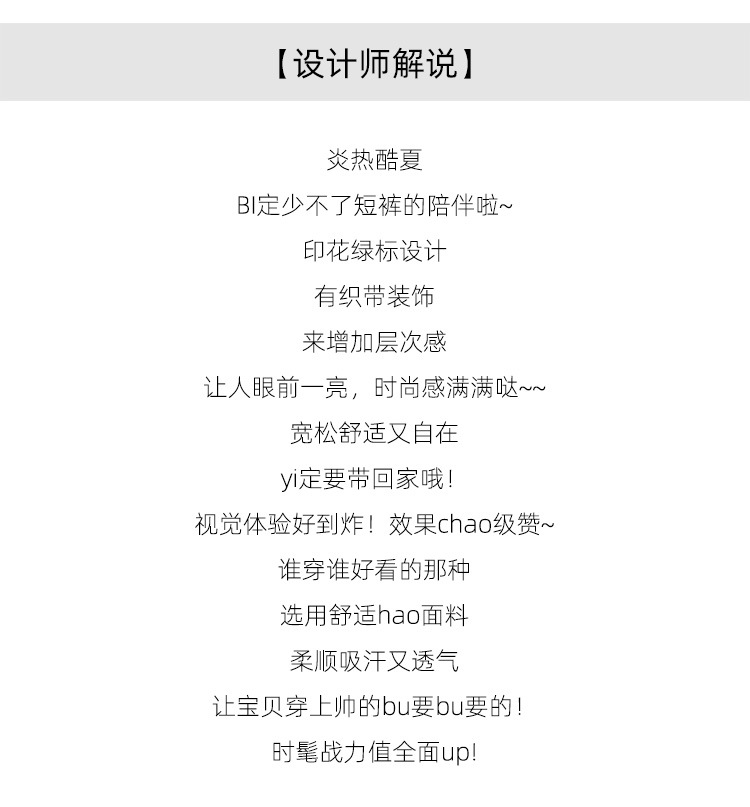 【设计师解说】

炎热酷夏
BI定少不了短裤的陪伴啦~
印花绿标设计
有织带装饰
来增加层次感
让人眼前一亮，时尚感满满哒~~
宽松舒适又自在
yi定要带回家哦!
视觉体验好到炸！效果chao级赞~
谁穿谁好看的那种
选用舒适hao面料
柔顺吸汗又透气
让宝贝穿上帅的bu要bu要的!
时髦战力值全面up!